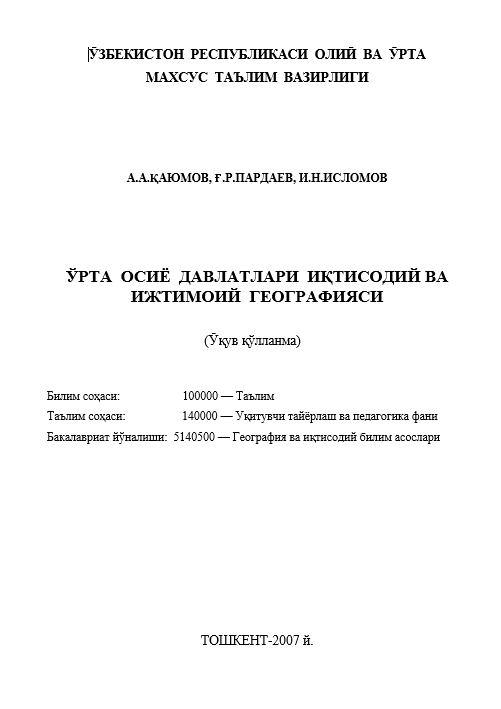 ЎЗБЕКИСТОН РЕСПУБЛИКАСИ ОЛИЙ ВА ЎРТА МАХСУС ТАЪЛИМ ВАЗИРЛИГИ

А.А.ҚАЮМОВ, Ғ.Р.ПАРДАЕВ, И.Н.ИСЛОМОВ

ЎРТА ОСИЁ ДАВЛАТЛАРИ ИҚТИСОДИЙ ВА ИЖТИМОИЙ ГЕОГРАФИЯСИ

(Ўқув қўлланма)

Билим соҳаси: 100000 — Таълим
Таълим соҳаси: 140000 — Уқитувчи тайёрлаш ва педагогика фани
Бакалавриат йўналиши: 5140500 — География ва иқтисодий билим асослари

ТОШКЕНТ-2007 й.